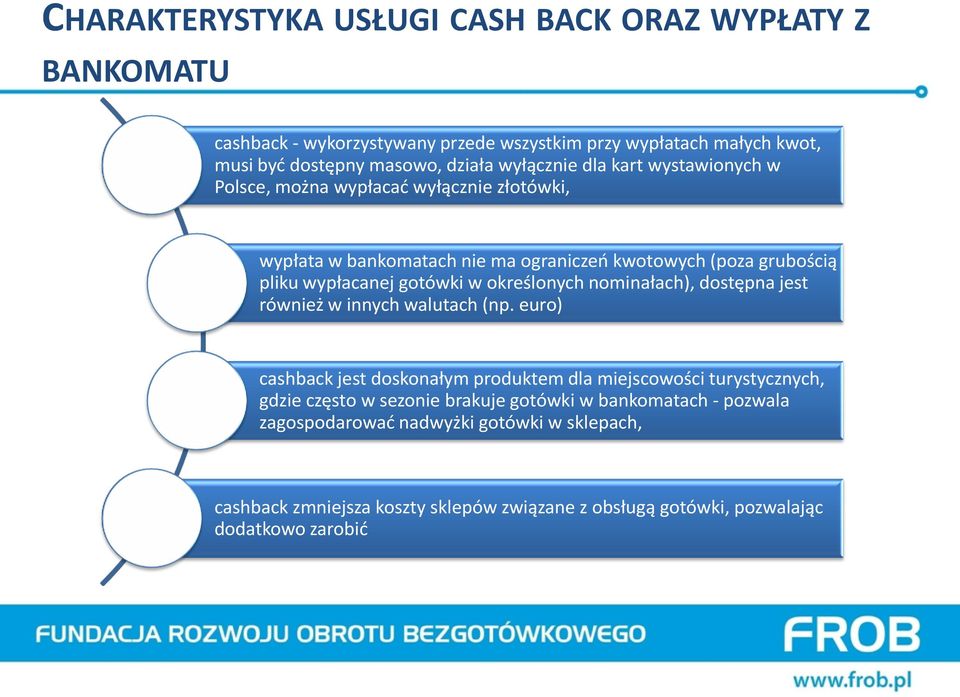 CHARAKTERYSTYKA USŁUGI CASH BACK ORAZ WYPŁATY Z BANKOMATU

cashback - wykorzystywany przede wszystkim przy wypłatach małych kwot, musi być dostępny masowo, działa wyłącznie dla kart wystawionych w Polsce, można wypłacać wyłącznie złotówki,

wypłata w bankomatach nie ma ograniczeń kwotowych (poza grubością pliku wypłacanej gotówki w określonych nominałach), dostępna jest również w innych walutach (np. euro)

cashback jest doskonałym produktem dla miejscowości turystycznych, gdzie często w sezonie brakuje gotówki w bankomatach - pozwala zagospodarować nadwyżki gotówki w sklepach,

cashback zmniejsza koszty sklepów związane z obsługą gotówki, pozwalając dodatkowo zarobić

FUNDACJA ROZWOJU OBROTU BEZGOTÓWKOWEGO

FROB

www.frob.pl